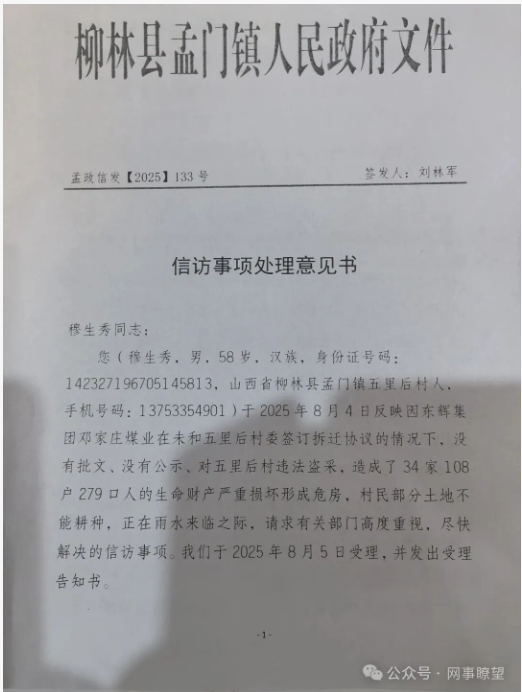 柳林县孟门镇人民政府文件

孟政信发【2025】133号　　签发人：刘林军

信访事项处理意见书

穆生秀同志：

您（穆生秀，男，58岁，汉族，身份证号码：142327196705145813，山西省柳林县孟门镇五里后村人，手机号码：13753354901）于2025年8月4日反映因东辉集团邓家庄煤业在未和五里后村委签订拆迁协议的情况下、没有批文、没有公示、对五里后村违法盗采，造成了34家108户279口人的生命财产严重损坏形成危房，村民部分土地不能耕种，正在雨水来临之际，请求有关部门高度重视，尽快解决的信访事项。我们于2025年8月5日受理，并发出受理告知书。

-1-

公众号 · 网事瞭望